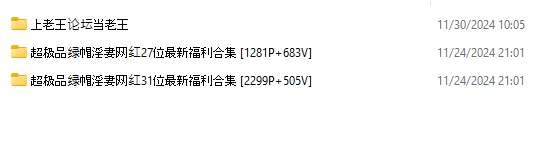 上老王论坛当老王 11/30/2024 10:05

超极品绿帽淫妻网红27位最新福利合集 [1281P+683V] 11/24/2024 21:01

超极品绿帽淫妻网红31位最新福利合集 [2299P+505V] 11/24/2024 21:01